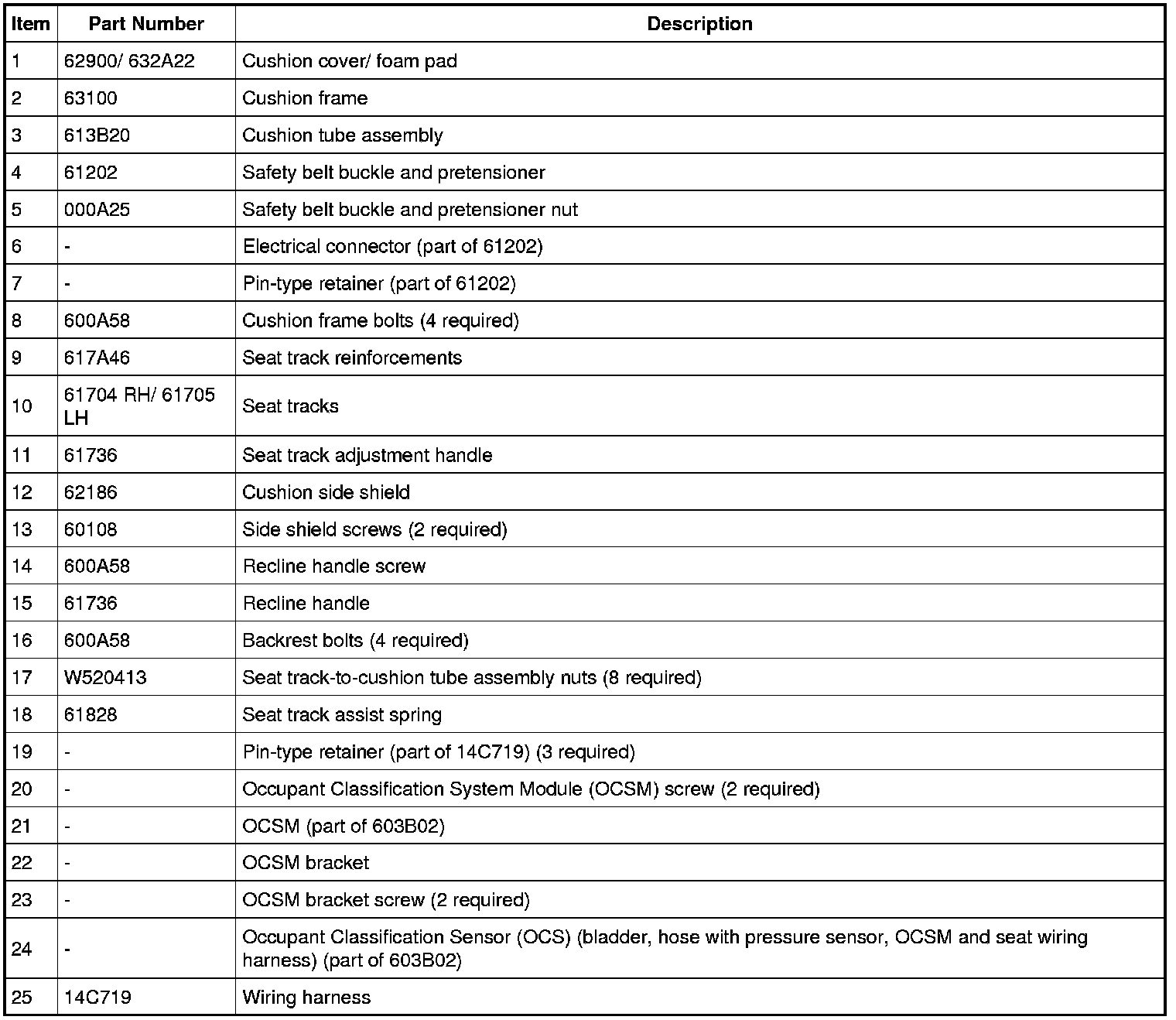 | Item | Part Number | Description |
|---|---|---|
| 1 | 62900/ 632A22 | Cushion cover/ foam pad |
| 2 | 63100 | Cushion frame |
| 3 | 613B20 | Cushion tube assembly |
| 4 | 61202 | Safety belt buckle and pretensioner |
| 5 | 000A25 | Safety belt buckle and pretensioner nut |
| 6 | - | Electrical connector (part of 61202) |
| 7 | - | Pin-type retainer (part of 61202) |
| 8 | 600A58 | Cushion frame bolts (4 required) |
| 9 | 617A46 | Seat track reinforcements |
| 10 | 61704 RH/ 61705 LH | Seat tracks |
| 11 | 61736 | Seat track adjustment handle |
| 12 | 62186 | Cushion side shield |
| 13 | 60108 | Side shield screws (2 required) |
| 14 | 600A58 | Recline handle screw |
| 15 | 61736 | Recline handle |
| 16 | 600A58 | Backrest bolts (4 required) |
| 17 | W520413 | Seat track-to-cushion tube assembly nuts (8 required) |
| 18 | 61828 | Seat track assist spring |
| 19 | - | Pin-type retainer (part of 14C719) (3 required) |
| 20 | - | Occupant Classification System Module (OCSM) screw (2 required) |
| 21 | - | OCSM (part of 603B02) |
| 22 | - | OCSM bracket |
| 23 | - | OCSM bracket screw (2 required) |
| 24 | - | Occupant Classification Sensor (OCS) (bladder, hose with pressure sensor, OCSM and seat wiring harness) (part of 603B02) |
| 25 | 14C719 | Wiring harness |